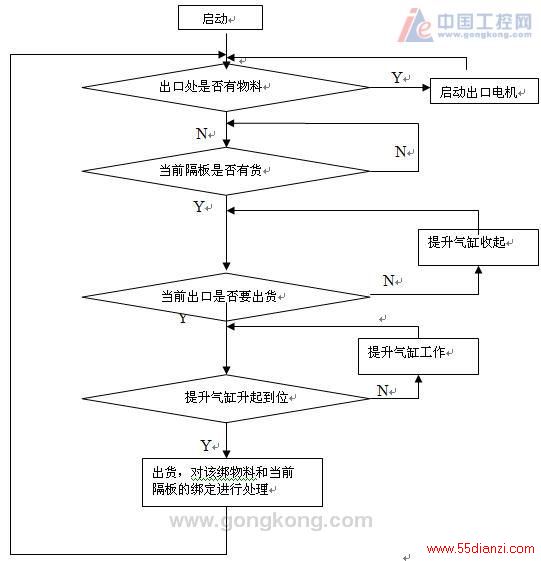 启动

中国工控网
www.gongkong.com

出口处是否有物料

Y

启动出口电机

N

N

当前隔板是否有货

Y

提升气缸收起

N

当前出口是否要出货

Y

提升气缸工作

N

提升气缸升起到位

Y

出货，对该绑物料和当前隔板的绑定进行处理

www.gongkong.com

www.55dianzi.com